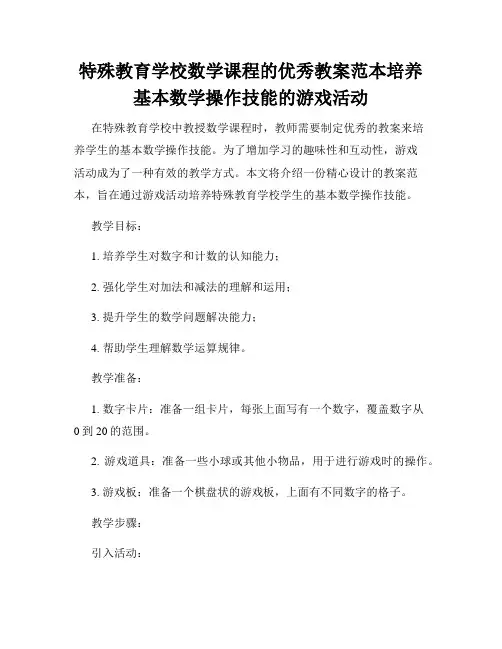 特殊教育学校数学课程的优秀教案范本培养基本数学操作技能的游戏活动

在特殊教育学校中教授数学课程时，教师需要制定优秀的教案来培养学生的基本数学操作技能。为了增加学习的趣味性和互动性，游戏活动成为了一种有效的教学方式。本文将介绍一份精心设计的教案范本，旨在通过游戏活动培养特殊教育学校学生的基本数学操作技能。

教学目标：

1. 培养学生对数字和计数的认知能力；

2. 强化学生对加法和减法的理解和运用；

3. 提升学生的数学问题解决能力；

4. 帮助学生理解数学运算规律。

教学准备：

1. 数字卡片：准备一组卡片，每张上面写有一个数字，覆盖数字从0到20的范围。

2. 游戏道具：准备一些小球或其他小物品，用于进行游戏时的操作。

3. 游戏板：准备一个棋盘状的游戏板，上面有不同数字的格子。

教学步骤：

引入活动：